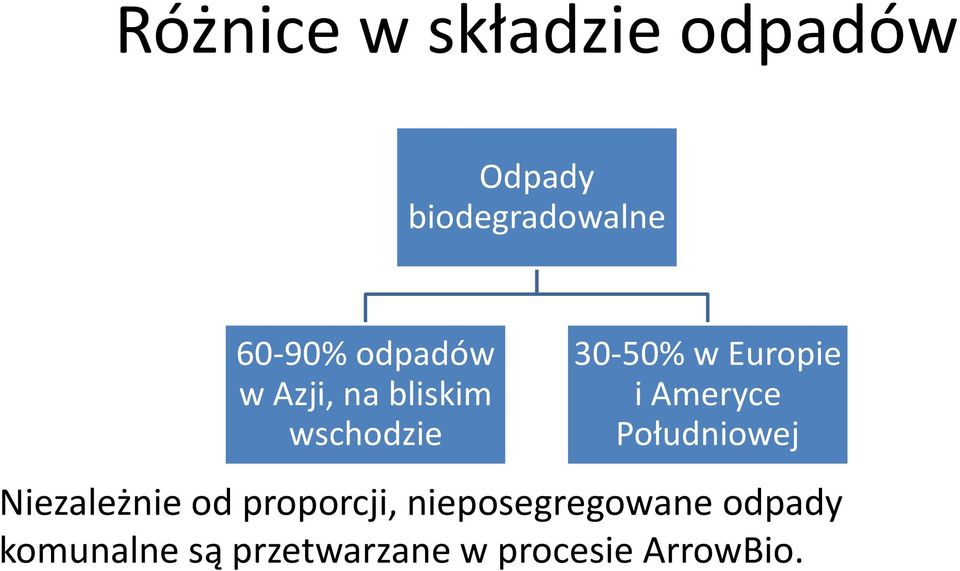 Różnice w składzie odpadów

Odpady biodegradowalne

60-90% odpadów w Azji, na bliskim wschodzie

30-50% w Europie i Ameryce Południowej

Niezależnie od proporcji, nieposegregowane odpady komunalne są przetwarzane w procesie ArrowBio.